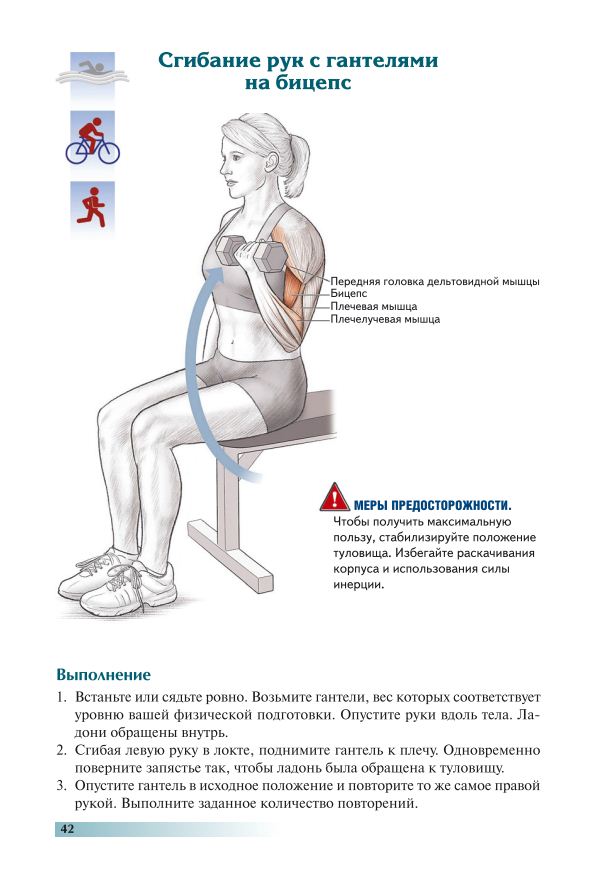 Сгибание рук с гантелями на бицепс

Передняя головка дельтовидной мышцы
Бицепс
Плечевая мышца
Плечелучевая мышца

МЕРЫ ПРЕДОСТОРОЖНОСТИ.
Чтобы получить максимальную пользу, стабилизируйте положение туловища. Избегайте раскачивания корпуса и использования силы инерции.

Выполнение

1. Встаньте или сядьте ровно. Возьмите гантели, вес которых соответствует уровню вашей физической подготовки. Опустите руки вдоль тела. Ладони обращены внутрь.
2. Сгибая левую руку в локте, поднимите гантель к плечу. Одновременно поверните запястье так, чтобы ладонь была обращена к туловищу.
3. Опустите гантель в исходное положение и повторите то же самое правой рукой. Выполните заданное количество повторений.

42